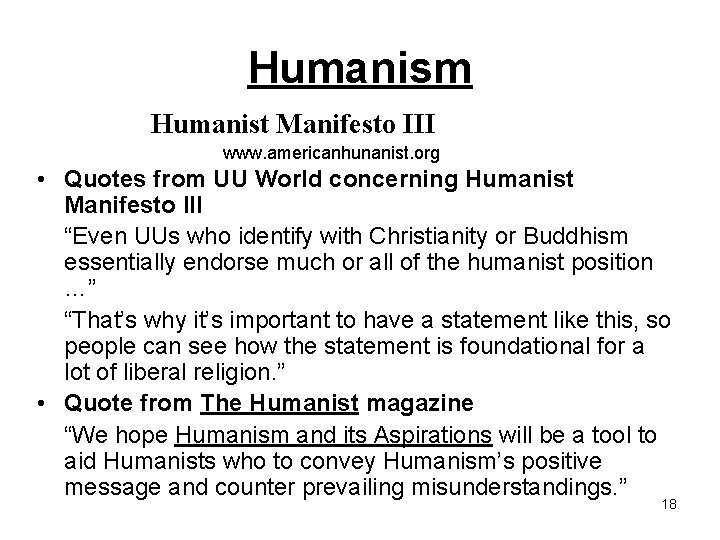 Humanism

Humanist Manifesto III

www.americanhunanist.org

• Quotes from UU World concerning Humanist Manifesto III

"Even UUs who identify with Christianity or Buddhism essentially endorse much or all of the humanist position …"

"That's why it's important to have a statement like this, so people can see how the statement is foundational for a lot of liberal religion."

• Quote from The Humanist magazine

"We hope Humanism and its Aspirations will be a tool to aid Humanists who to convey Humanism's positive message and counter prevailing misunderstandings."

18